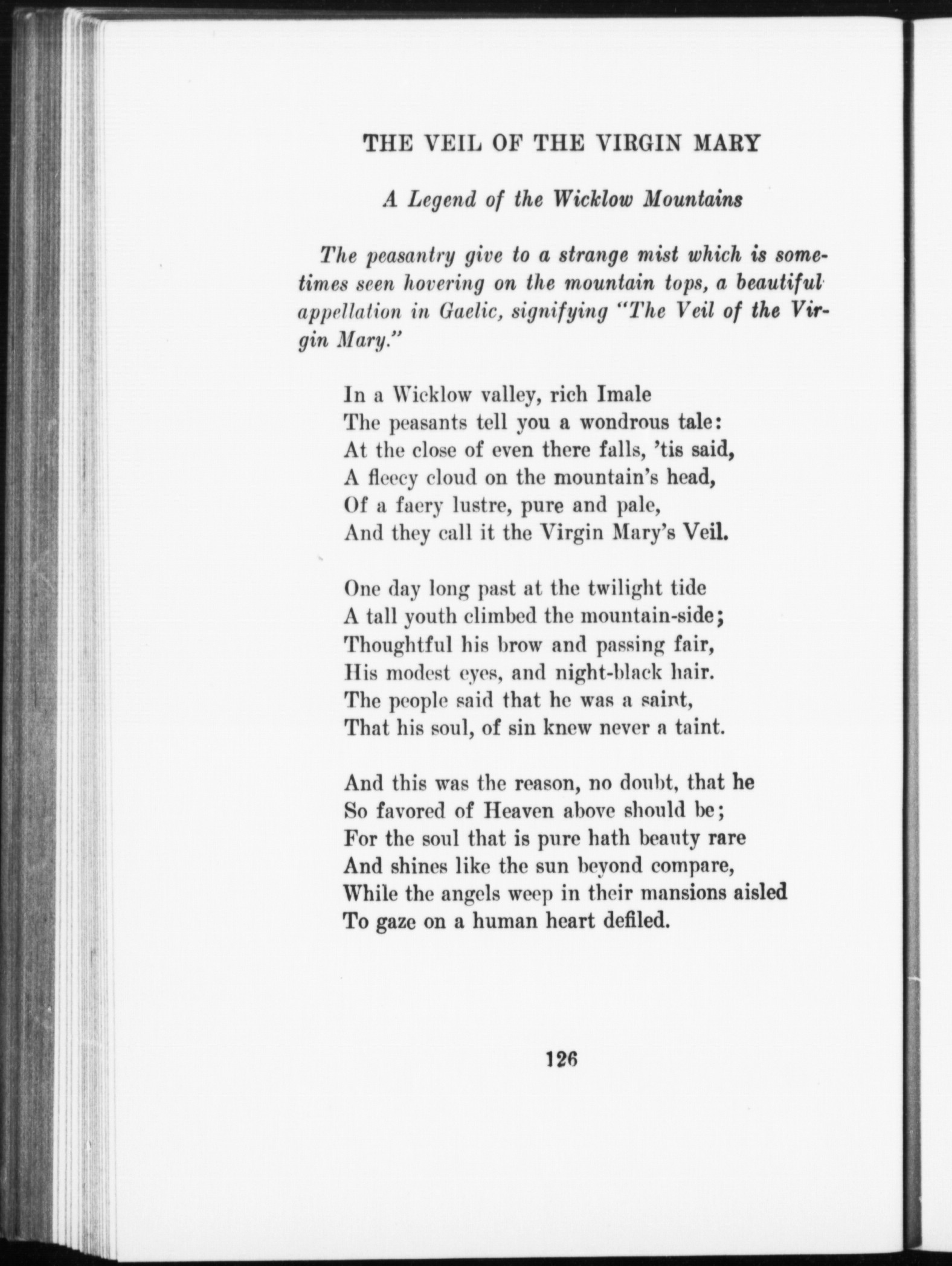 THE VEIL OF THE VIRGIN MARY

A Legend of the Wicklow Mountains

The peasantry give to a strange mist which is sometimes seen hovering on the mountain tops, a beautiful appellation in Gaelic, signifying "The Veil of the Virgin Mary."

In a Wicklow valley, rich Imale
The peasants tell you a wondrous tale:
At the close of even there falls, 'tis said,
A fleecy cloud on the mountain's head,
Of a faery lustre, pure and pale,
And they call it the Virgin Mary's Veil.

One day long past at the twilight tide
A tall youth climbed the mountain-side;
Thoughtful his brow and passing fair,
His modest eyes, and night-black hair.
The people said that he was a saint,
That his soul, of sin knew never a taint.

And this was the reason, no doubt, that he
So favored of Heaven above should be;
For the soul that is pure hath beauty rare
And shines like the sun beyond compare,
While the angels weep in their mansions aisled
To gaze on a human heart defiled.

126